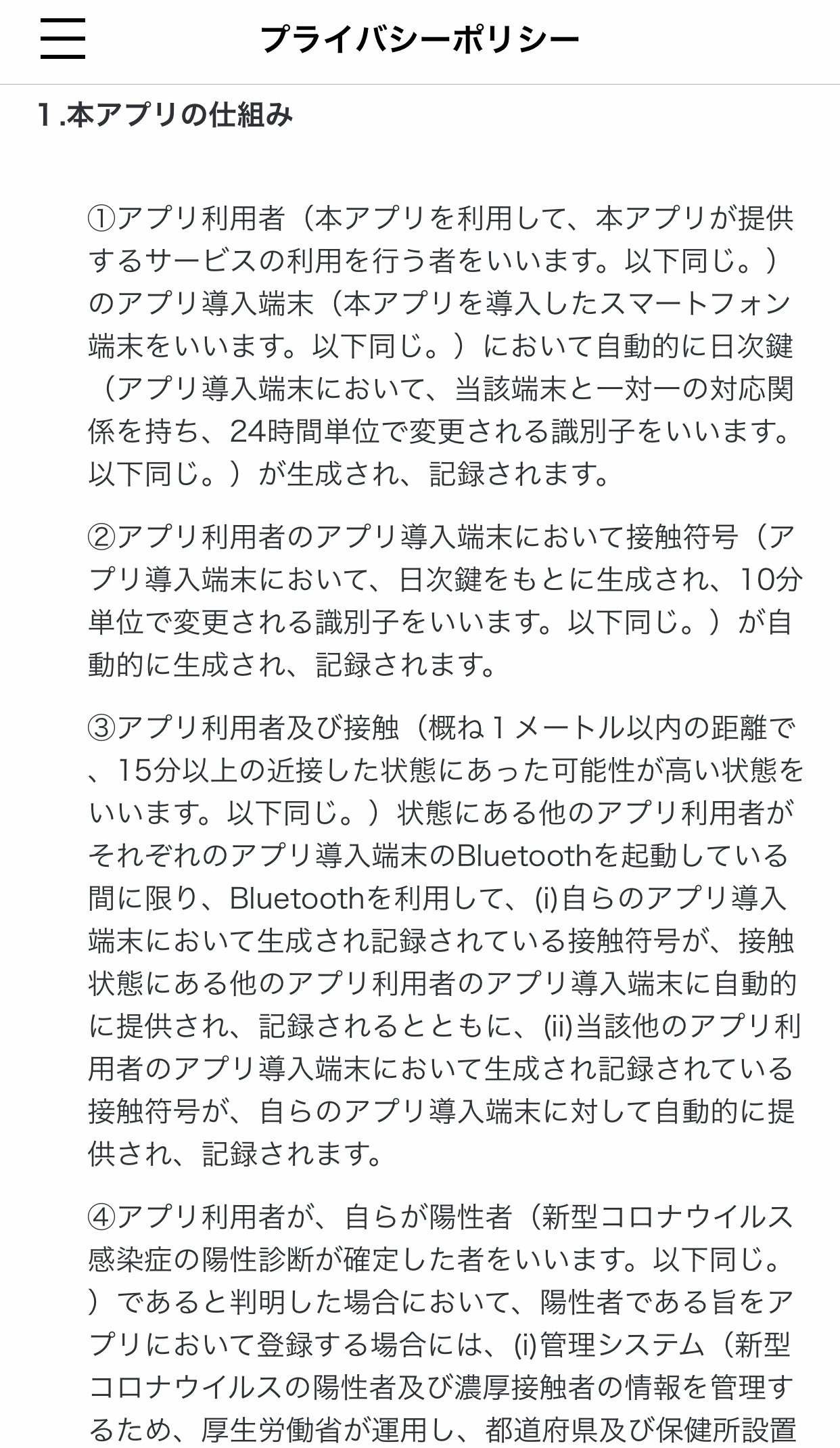 プライバシーポリシー

1.本アプリの仕組み

①アプリ利用者（本アプリを利用して、本アプリが提供するサービスの利用を行う者をいいます。以下同じ。）のアプリ導入端末（本アプリを導入したスマートフォン端末をいいます。以下同じ。）において自動的に日次鍵（アプリ導入端末において、当該端末と一対一の対応関係を持ち、24時間単位で変更される識別子をいいます。以下同じ。）が生成され、記録されます。

②アプリ利用者のアプリ導入端末において接触符号（アプリ導入端末において、日次鍵をもとに生成され、10分単位で変更される識別子をいいます。以下同じ。）が自動的に生成され、記録されます。

③アプリ利用者及び接触（概ね１メートル以内の距離で、15分以上の近接した状態にあった可能性が高い状態をいいます。以下同じ。）状態にある他のアプリ利用者がそれぞれのアプリ導入端末のBluetoothを起動している間に限り、Bluetoothを利用して、(i)自らのアプリ導入端末において生成され記録されている接触符号が、接触状態にある他のアプリ利用者のアプリ導入端末に自動的に提供され、記録されるとともに、(ii)当該他のアプリ利用者のアプリ導入端末において生成され記録されている接触符号が、自らのアプリ導入端末に対して自動的に提供され、記録されます。

④アプリ利用者が、自らが陽性者（新型コロナウイルス感染症の陽性診断が確定した者をいいます。以下同じ。）であると判明した場合において、陽性者である旨をアプリにおいて登録する場合には、(i)管理システム（新型コロナウイルスの陽性者及び濃厚接触者の情報を管理するため、厚生労働省が運用し、都道府県及び保健所設置